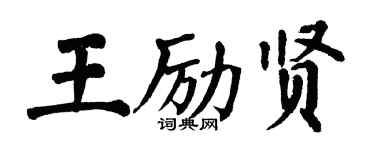 王励贤

词典网